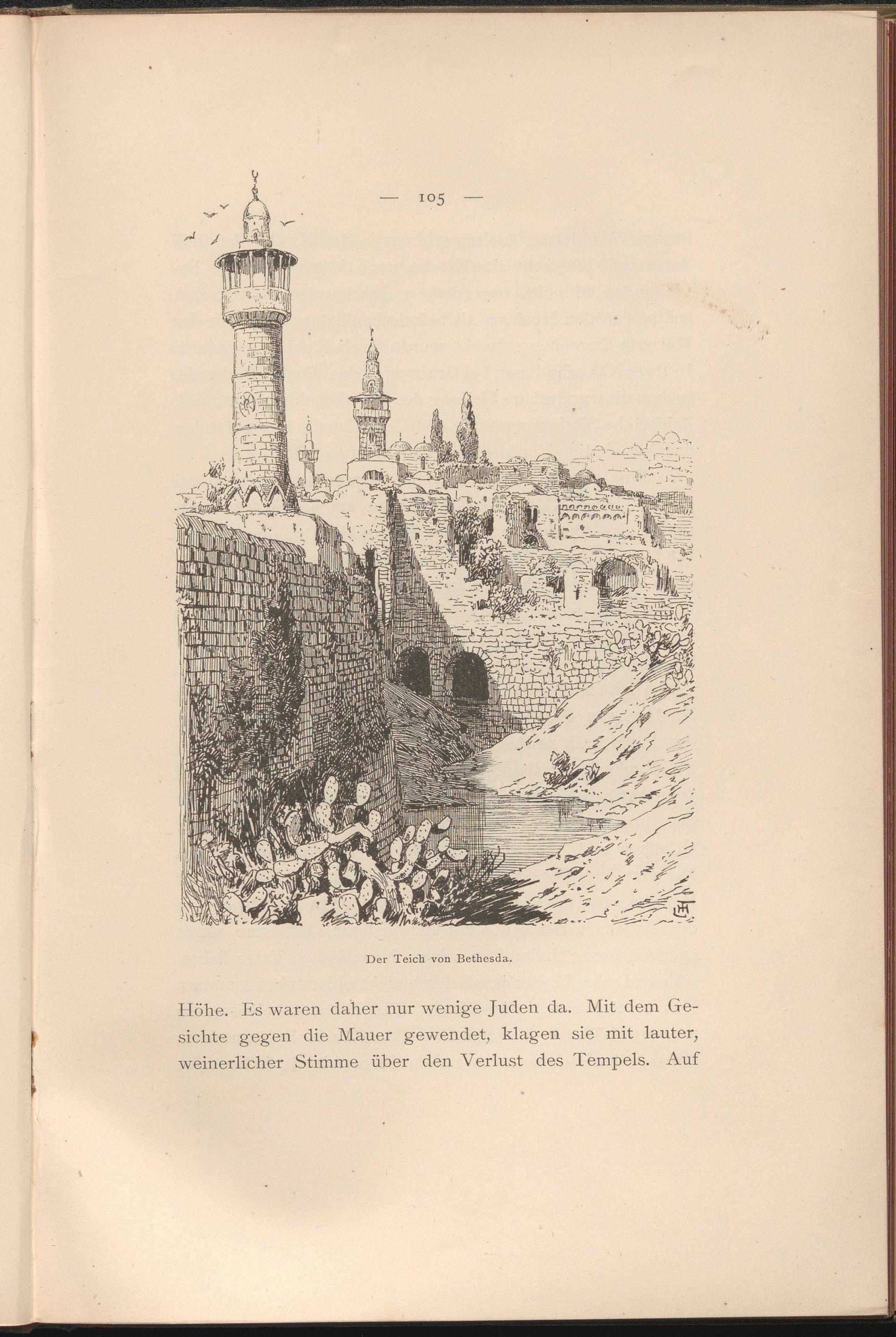 — 105 —

Der Teich von Bethesda.

Höhe. Es waren daher nur wenige Juden da. Mit dem Gesichte gegen die Mauer gewendet, klagen sie mit lauter, weinerlicher Stimme über den Verlust des Tempels. Auf